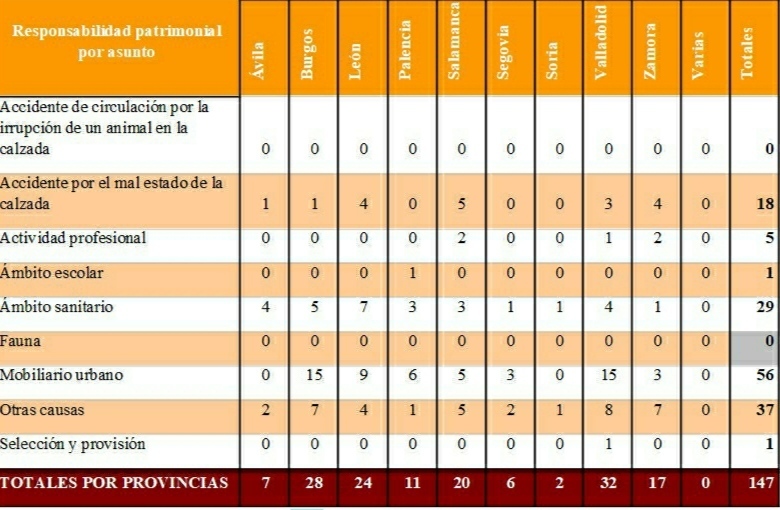 | Responsabilidad patrimonial por asunto | Ávila | Burgos | León | Palencia | Salamanca | Segovia | Soria | Valladolid | Zamora | Varias | Totales |
|---|---|---|---|---|---|---|---|---|---|---|---|
| Accidente de circulación por la irrupción de un animal en la calzada | 0 | 0 | 0 | 0 | 0 | 0 | 0 | 0 | 0 | 0 | 0 |
| Accidente por el mal estado de la calzada | 1 | 1 | 4 | 0 | 5 | 0 | 0 | 3 | 4 | 0 | 18 |
| Actividad profesional | 0 | 0 | 0 | 0 | 2 | 0 | 0 | 1 | 2 | 0 | 5 |
| Ámbito escolar | 0 | 0 | 0 | 1 | 0 | 0 | 0 | 0 | 0 | 0 | 1 |
| Ámbito sanitario | 4 | 5 | 7 | 3 | 3 | 1 | 1 | 4 | 1 | 0 | 29 |
| Fauna | 0 | 0 | 0 | 0 | 0 | 0 | 0 | 0 | 0 | 0 | 0 |
| Mobiliario urbano | 0 | 15 | 9 | 6 | 5 | 3 | 0 | 15 | 3 | 0 | 56 |
| Otras causas | 2 | 7 | 4 | 1 | 5 | 2 | 1 | 8 | 7 | 0 | 37 |
| Selección y provisión | 0 | 0 | 0 | 0 | 0 | 0 | 0 | 1 | 0 | 0 | 1 |
| TOTALES POR PROVINCIAS | 7 | 28 | 24 | 11 | 20 | 6 | 2 | 32 | 17 | 0 | 147 |